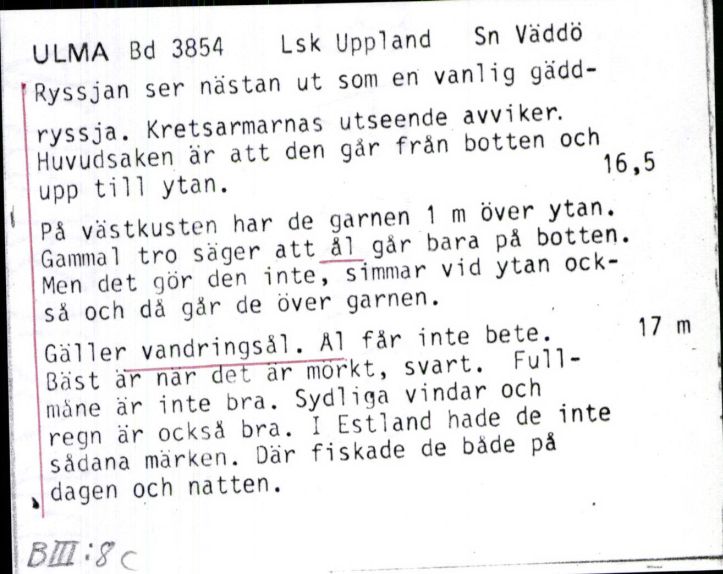 ULMA Bd 3854 Lsk Uppland Sn Väddö

Ryssjan ser nästan ut som en vanlig gäddryssja. Kretsarmarnas utseende avviker. Huvudsaken är att den går från botten och upp till ytan. 16,5

På västkusten har de garnen 1 m över ytan. Gammal tro säger att ål går bara på botten. Men det gör den inte, simmar vid ytan också och då går de över garnen.

Gäller vandringsål. Ål får inte bete. 17 m
Bäst är när det är mörkt, svart. Fullmåne är inte bra. Sydliga vindar och regn är också bra. I Estland hade de inte sådana märken. Där fiskade de både på dagen och natten.

BIII:8c